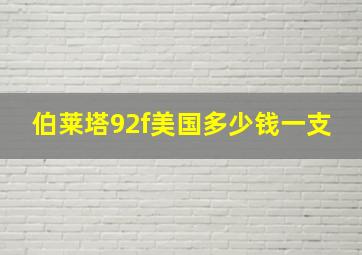 伯莱塔92f美国多少钱一支